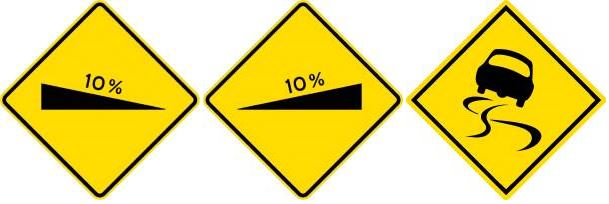 10%

10%